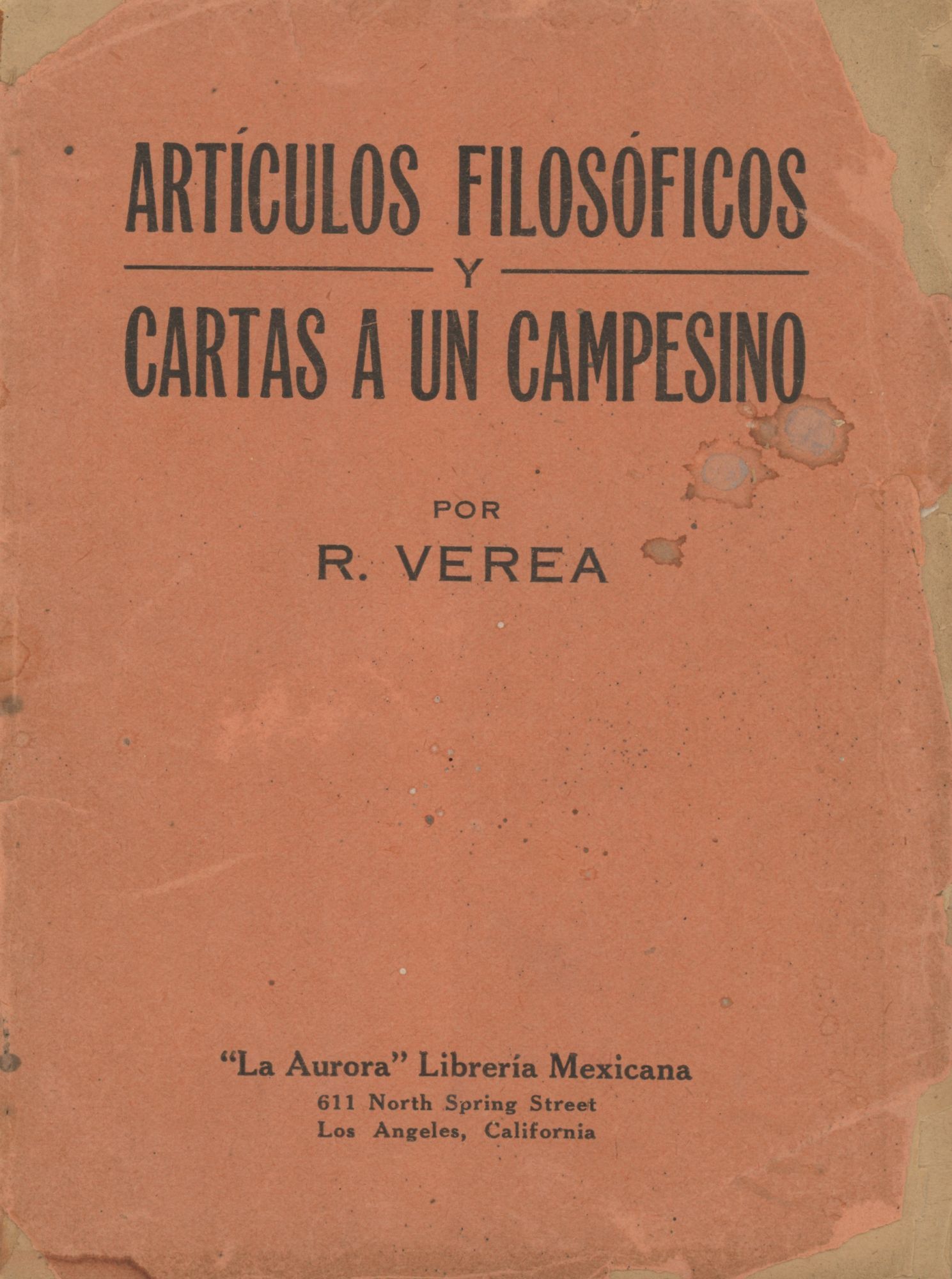 ARTÍCULOS FILOSÓFICOS

Y

CARTAS A UN CAMPESINO

POR

R. VEREA

"La Aurora" Librería Mexicana
611 North Spring Street
Los Angeles, California